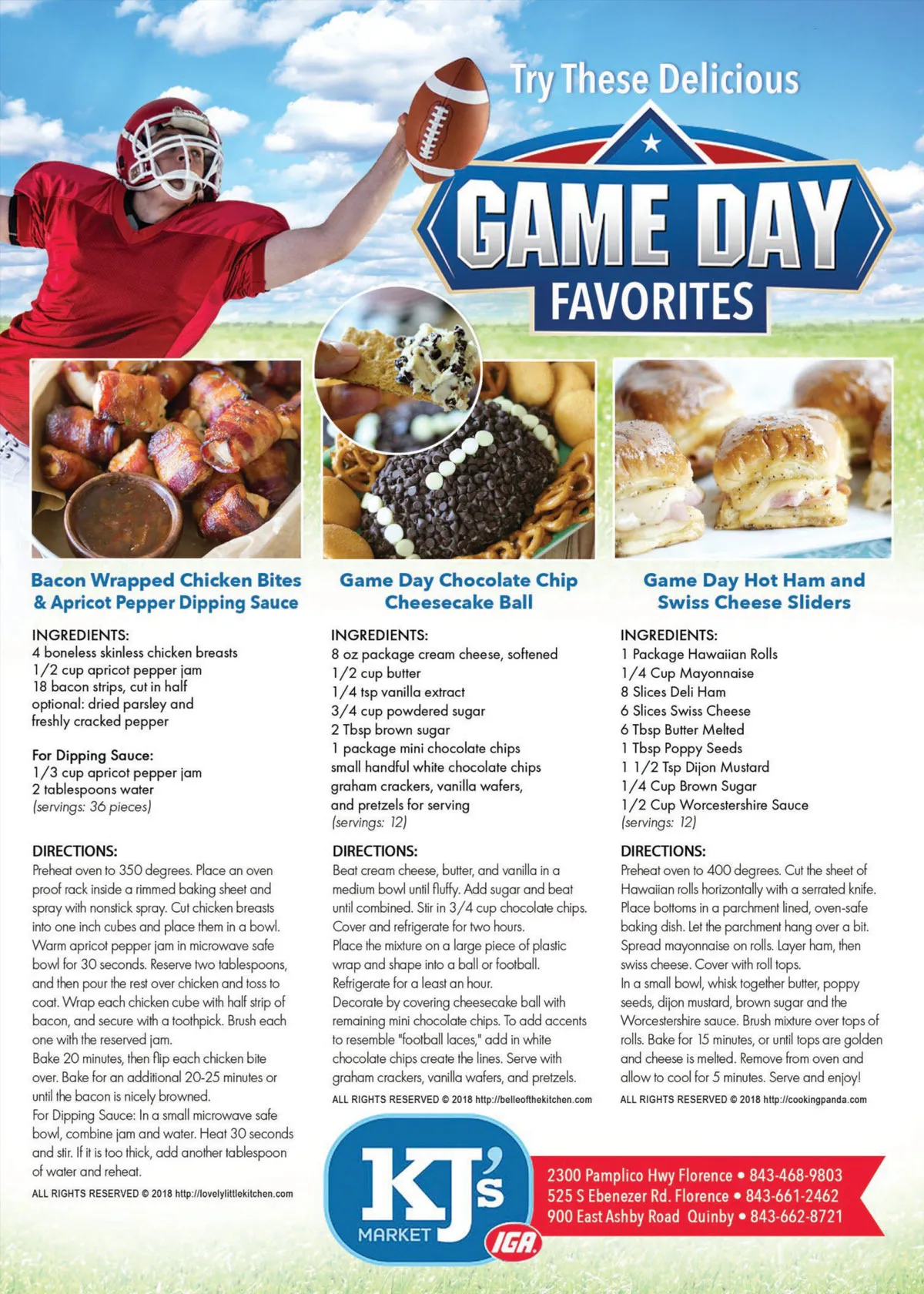 Try These Delicious

GAME DAY

FAVORITES

Bacon Wrapped Chicken Bites & Apricot Pepper Dipping Sauce

INGREDIENTS:
4 boneless skinless chicken breasts
1/2 cup apricot pepper jam
18 bacon strips, cut in half
optional: dried parsley and freshly cracked pepper

For Dipping Sauce:
1/3 cup apricot pepper jam
2 tablespoons water
(servings: 36 pieces)

DIRECTIONS:
Preheat oven to 350 degrees. Place an oven proof rack inside a rimmed baking sheet and spray with nonstick spray. Cut chicken breasts into one inch cubes and place them in a bowl. Warm apricot pepper jam in microwave safe bowl for 30 seconds. Reserve two tablespoons, and then pour the rest over chicken and toss to coat. Wrap each chicken cube with half strip of bacon, and secure with a toothpick. Brush each one with the reserved jam.
Bake 20 minutes, then flip each chicken bite over. Bake for an additional 20-25 minutes or until the bacon is nicely browned.
For Dipping Sauce: In a small microwave safe bowl, combine jam and water. Heat 30 seconds and stir. If it is too thick, add another tablespoon of water and reheat.

ALL RIGHTS RESERVED © 2018 http://lovelylittlekitchen.com

Game Day Chocolate Chip Cheesecake Ball

INGREDIENTS:
8 oz package cream cheese, softened
1/2 cup butter
1/4 tsp vanilla extract
3/4 cup powdered sugar
2 Tbsp brown sugar
1 package mini chocolate chips
small handful white chocolate chips
graham crackers, vanilla wafers, and pretzels for serving
(servings: 12)

DIRECTIONS:
Beat cream cheese, butter, and vanilla in a medium bowl until fluffy. Add sugar and beat until combined. Stir in 3/4 cup chocolate chips. Cover and refrigerate for two hours.
Place the mixture on a large piece of plastic wrap and shape into a ball or football. Refrigerate for a least an hour.
Decorate by covering cheesecake ball with remaining mini chocolate chips. To add accents to resemble "football laces," add in white chocolate chips create the lines. Serve with graham crackers, vanilla wafers, and pretzels.

ALL RIGHTS RESERVED © 2018 http://belleofthekitchen.com

Game Day Hot Ham and Swiss Cheese Sliders

INGREDIENTS:
1 Package Hawaiian Rolls
1/4 Cup Mayonnaise
8 Slices Deli Ham
6 Slices Swiss Cheese
6 Tbsp Butter Melted
1 Tbsp Poppy Seeds
1 1/2 Tsp Dijon Mustard
1/4 Cup Brown Sugar
1/2 Cup Worcestershire Sauce
(servings: 12)

DIRECTIONS:
Preheat oven to 400 degrees. Cut the sheet of Hawaiian rolls horizontally with a serrated knife. Place bottoms in a parchment lined, oven-safe baking dish. Let the parchment hang over a bit. Spread mayonnaise on rolls. Layer ham, then swiss cheese. Cover with roll tops.
In a small bowl, whisk together butter, poppy seeds, dijon mustard, brown sugar and the Worcestershire sauce. Brush mixture over tops of rolls. Bake for 15 minutes, or until tops are golden and cheese is melted. Remove from oven and allow to cool for 5 minutes. Serve and enjoy!

ALL RIGHTS RESERVED © 2018 http://cookingpanda.com

KJ's MARKET IGA

2300 Pamplico Hwy Florence • 843-468-9803
525 S Ebenezer Rd. Florence • 843-661-2462
900 East Ashby Road Quinby • 843-662-8721